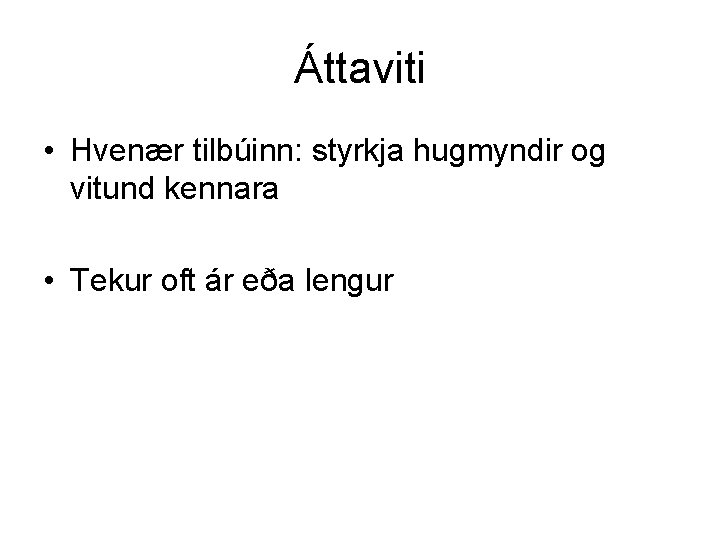 Áttaviti

• Hvenær tilbúinn: styrkja hugmyndir og vitund kennara

• Tekur oft ár eða lengur